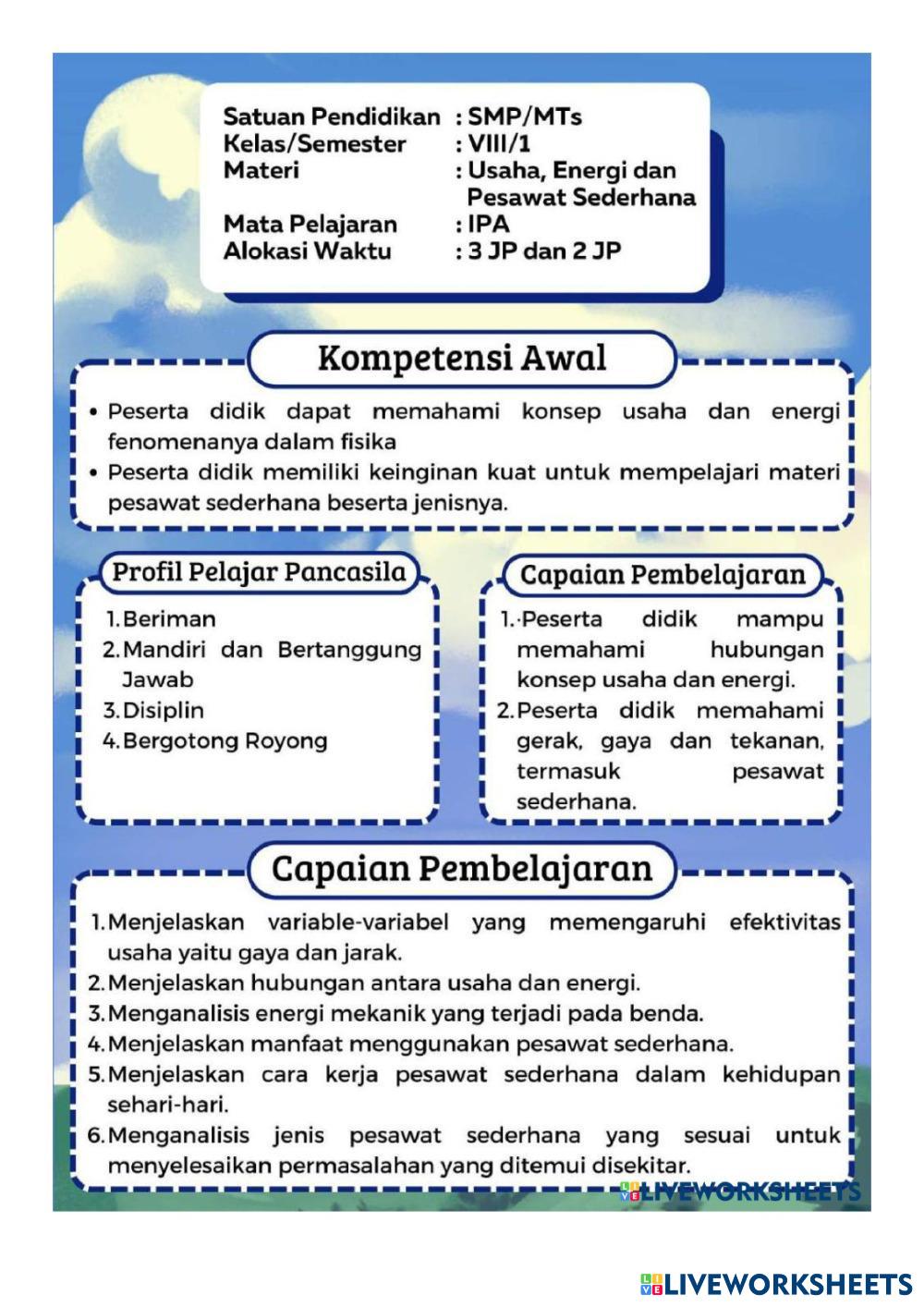 Satuan Pendidikan : SMP/MTs
Kelas/Semester : VIII/1
Materi : Usaha, Energi dan Pesawat Sederhana
Mata Pelajaran : IPA
Alokasi Waktu : 3 JP dan 2 JP

Kompetensi Awal

• Peserta didik dapat memahami konsep usaha dan energi fenomenanya dalam fisika
• Peserta didik memiliki keinginan kuat untuk mempelajari materi pesawat sederhana beserta jenisnya.

Profil Pelajar Pancasila

1. Beriman
2. Mandiri dan Bertanggung Jawab
3. Disiplin
4. Bergotong Royong

Capaian Pembelajaran

1. Peserta didik mampu memahami hubungan konsep usaha dan energi.
2. Peserta didik memahami gerak, gaya dan tekanan, termasuk pesawat sederhana.

Capaian Pembelajaran

1. Menjelaskan variable-variabel yang memengaruhi efektivitas usaha yaitu gaya dan jarak.
2. Menjelaskan hubungan antara usaha dan energi.
3. Menganalisis energi mekanik yang terjadi pada benda.
4. Menjelaskan manfaat menggunakan pesawat sederhana.
5. Menjelaskan cara kerja pesawat sederhana dalam kehidupan sehari-hari.
6. Menganalisis jenis pesawat sederhana yang sesuai untuk menyelesaikan permasalahan yang ditemui disekitar.

LIVEWORKSHEETS

LIVEWORKSHEETS